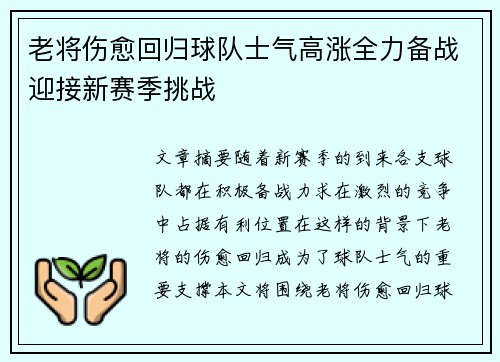 老将伤愈回归球队士气高涨全力备战迎接新赛季挑战

文章摘要随着新赛季的到来各支球队都在积极备战力求在激烈的竞争中占据有利位置在这样的背景下老将的伤愈回归成为了球队士气的重要支撑本文将围绕老将伤愈回归球